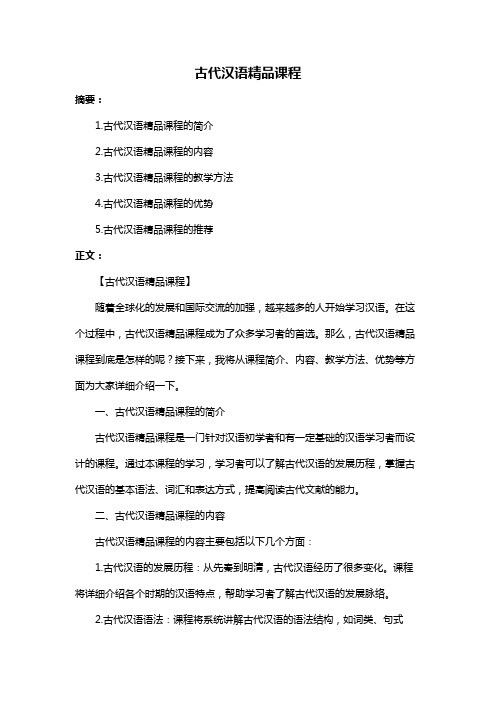 古代汉语精品课程

摘要：

1.古代汉语精品课程的简介

2.古代汉语精品课程的内容

3.古代汉语精品课程的教学方法

4.古代汉语精品课程的优势

5.古代汉语精品课程的推荐

正文：

【古代汉语精品课程】

随着全球化的发展和国际交流的加强，越来越多的人开始学习汉语。在这个过程中，古代汉语精品课程成为了众多学习者的首选。那么，古代汉语精品课程到底是怎样的呢？接下来，我将从课程简介、内容、教学方法、优势等方面为大家详细介绍一下。

一、古代汉语精品课程的简介

古代汉语精品课程是一门针对汉语初学者和有一定基础的汉语学习者而设计的课程。通过本课程的学习，学习者可以了解古代汉语的发展历程，掌握古代汉语的基本语法、词汇和表达方式，提高阅读古代文献的能力。

二、古代汉语精品课程的内容

古代汉语精品课程的内容主要包括以下几个方面：

1.古代汉语的发展历程：从先秦到明清，古代汉语经历了很多变化。课程将详细介绍各个时期的汉语特点，帮助学习者了解古代汉语的发展脉络。

2.古代汉语语法：课程将系统讲解古代汉语的语法结构，如词类、句式